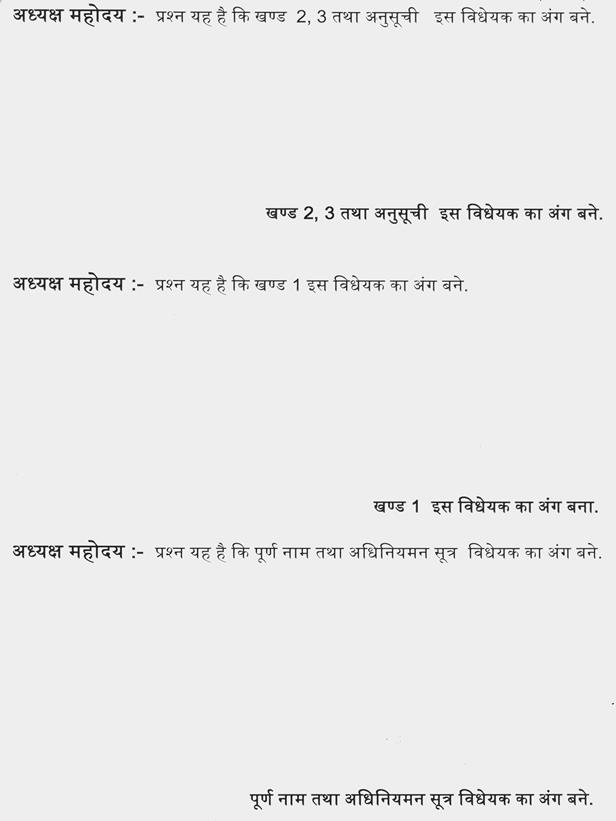 अध्यक्ष महोदय :- प्रश्न यह है कि खण्ड 2, 3 तथा अनुसूची इस विधेयक का अंग बने.

खण्ड 2, 3 तथा अनुसूची इस विधेयक का अंग बने.

अध्यक्ष महोदय :- प्रश्न यह है कि खण्ड 1 इस विधेयक का अंग बने.

खण्ड 1 इस विधेयक का अंग बना.

अध्यक्ष महोदय :- प्रश्न यह है कि पूर्ण नाम तथा अधिनियमन सूत्र विधेयक का अंग बने.

पूर्ण नाम तथा अधिनियमन सूत्र विधेयक का अंग बने.